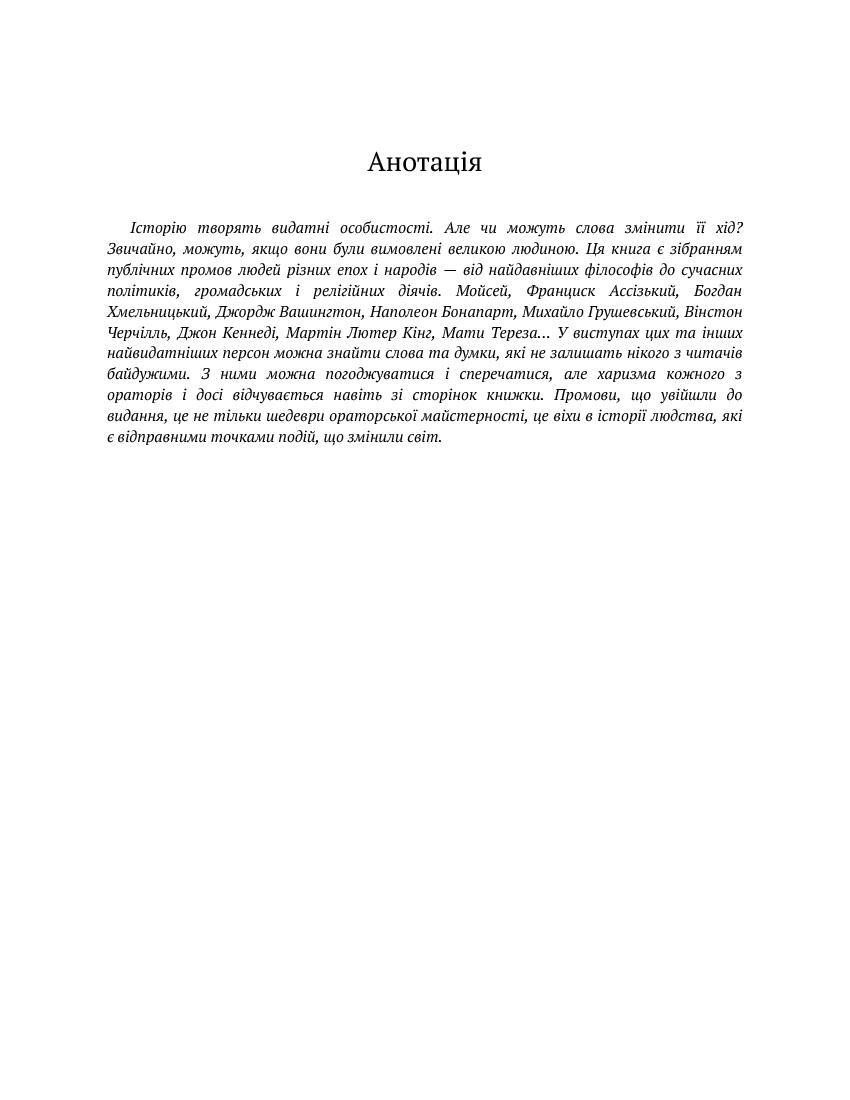 Анотація

Історію творять видатні особистості. Але чи можуть слова змінити її хід? Звичайно, можуть, якщо вони були вимовлені великою людиною. Ця книга є зібранням публічних промов людей різних епох і народів — від найдавніших філософів до сучасних політиків, громадських і релігійних діячів. Мойсей, Франциск Ассізький, Богдан Хмельницький, Джордж Вашингтон, Наполеон Бонапарт, Михайло Грушевський, Вінстон Черчілль, Джон Кеннеді, Мартін Лютер Кінг, Мати Тереза... У виступах цих та інших найвидатніших персон можна знайти слова та думки, які не залишать нікого з читачів байдужими. З ними можна погоджуватися і сперечатися, але харизма кожного з ораторів і досі відчувається навіть зі сторінок книжки. Промови, що увійшли до видання, це не тільки шедеври ораторської майстерності, це віхи в історії людства, які є відправними точками подій, що змінили світ.